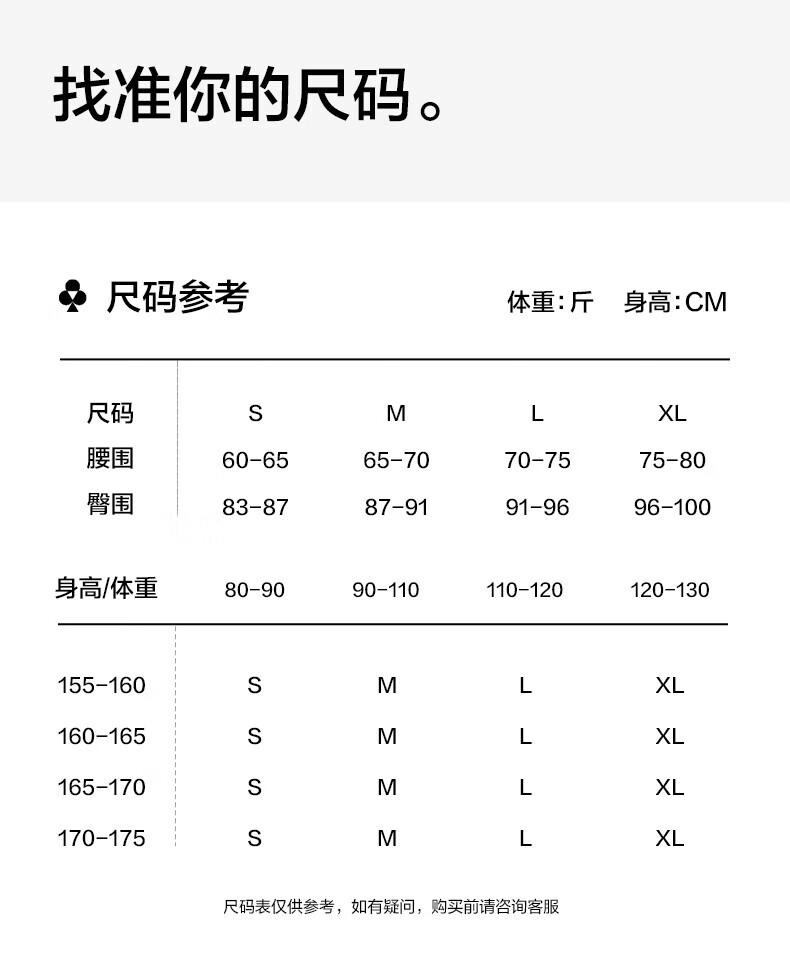 找准你的尺码。

♣ 尺码参考

体重：斤 身高：CM

| 尺码 | S | M | L | XL |
|---|---|---|---|---|
| 腰围 | 60-65 | 65-70 | 70-75 | 75-80 |
| 臀围 | 83-87 | 87-91 | 91-96 | 96-100 |

| 身高/体重 | 80-90 | 90-110 | 110-120 | 120-130 |
|---|---|---|---|---|
| 155-160 | S | M | L | XL |
| 160-165 | S | M | L | XL |
| 165-170 | S | M | L | XL |
| 170-175 | S | M | L | XL |

尺码表仅供参考，如有疑问，购买前请咨询客服